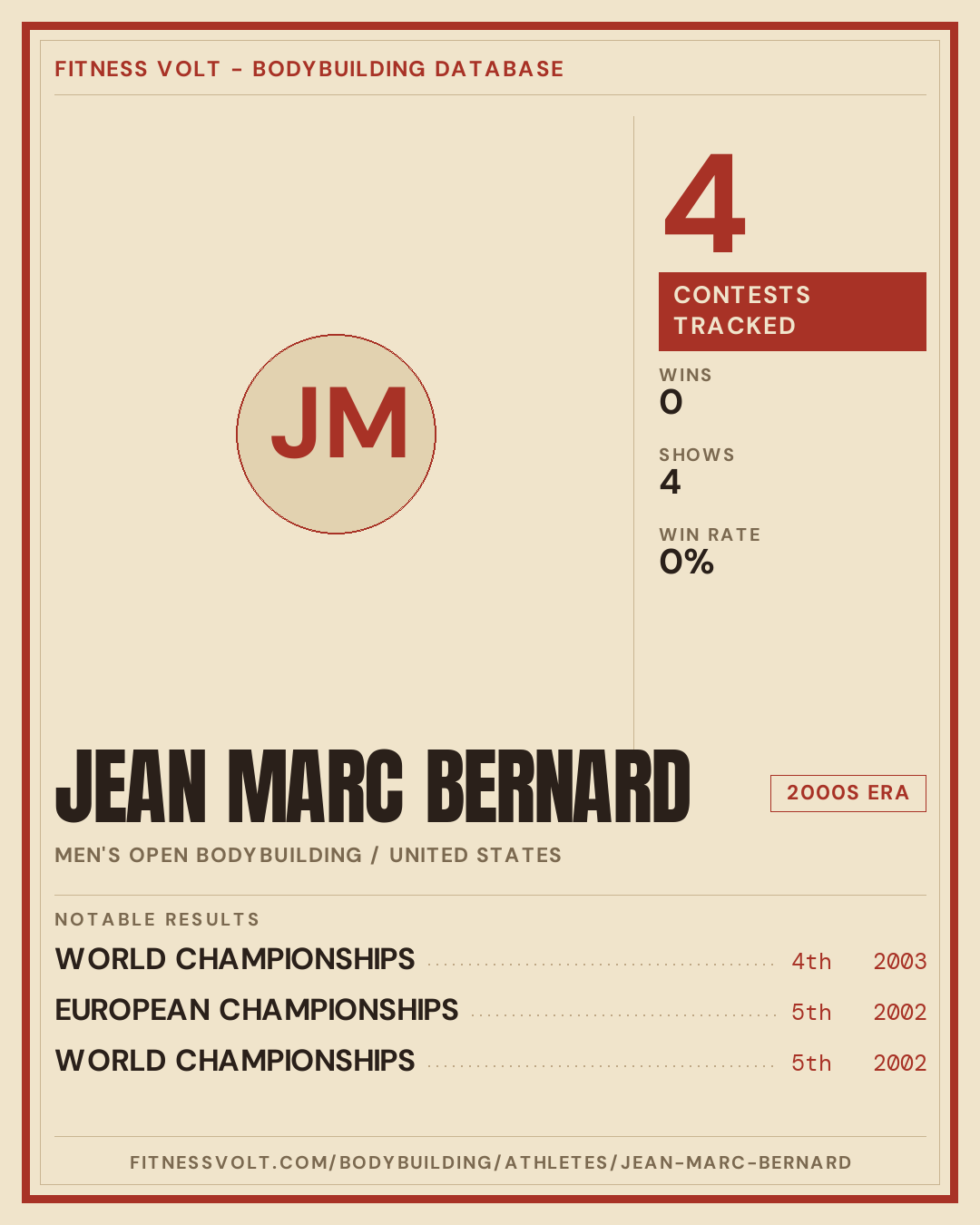 FITNESS VOLT - BODYBUILDING DATABASE

JM

4

CONTESTS TRACKED

WINS
0

SHOWS
4

WIN RATE
0%

JEAN MARC BERNARD

2000S ERA

MEN'S OPEN BODYBUILDING / UNITED STATES

NOTABLE RESULTS

WORLD CHAMPIONSHIPS 4th 2003
EUROPEAN CHAMPIONSHIPS 5th 2002
WORLD CHAMPIONSHIPS 5th 2002

FITNESSVOLT.COM/BODYBUILDING/ATHLETES/JEAN-MARC-BERNARD